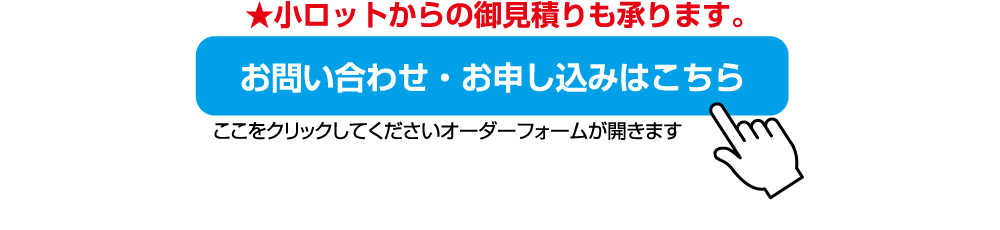 ★小ロットからの御見積りも承ります。

お問い合わせ・お申し込みはこちら

ここをクリックしてくださいオーダーフォームが開きます